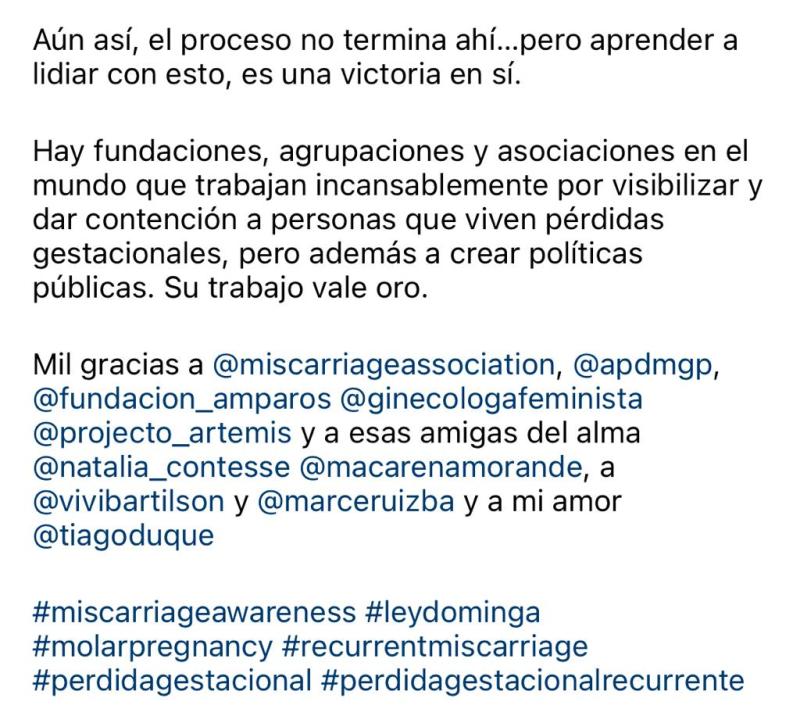 Aún así, el proceso no termina ahí...pero aprender a lidiar con esto, es una victoria en sí.

Hay fundaciones, agrupaciones y asociaciones en el mundo que trabajan incansablemente por visibilizar y dar contención a personas que viven pérdidas gestacionales, pero además a crear políticas públicas. Su trabajo vale oro.

Mil gracias a @miscarriageassociation, @apdmgp, @fundacion_amparos @ginecologafeminista @projecto_artemis y a esas amigas del alma @natalia_contesse @macarenamorande, a @vivibartilson y @marceruizba y a mi amor @tiagoduque

#miscarriageawareness #leydominga #molarpregnancy #recurrentmiscarriage #perdidagestacional #perdidagestacionalrecurrente